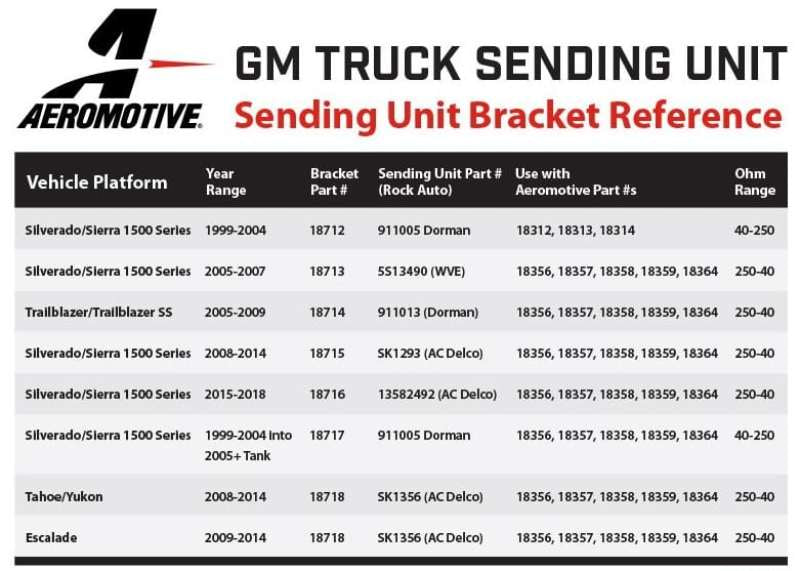 AEROMOTIVE.

GM TRUCK SENDING UNIT
Sending Unit Bracket Reference

| Vehicle Platform | Year Range | Bracket Part # | Sending Unit Part # (Rock Auto) | Use with Aeromotive Part #s | Ohm Range |
|---|---|---|---|---|---|
| Silverado/Sierra 1500 Series | 1999-2004 | 18712 | 911005 Dorman | 18312, 18313, 18314 | 40-250 |
| Silverado/Sierra 1500 Series | 2005-2007 | 18713 | 5S13490 (WVE) | 18356, 18357, 18358, 18359, 18364 | 250-40 |
| Trailblazer/Trailblazer SS | 2005-2009 | 18714 | 911013 (Dorman) | 18356, 18357, 18358, 18359, 18364 | 250-40 |
| Silverado/Sierra 1500 Series | 2008-2014 | 18715 | SK1293 (AC Delco) | 18356, 18357, 18358, 18359, 18364 | 250-40 |
| Silverado/Sierra 1500 Series | 2015-2018 | 18716 | 13582492 (AC Delco) | 18356, 18357, 18358, 18359, 18364 | 250-40 |
| Silverado/Sierra 1500 Series | 1999-2004 into 2005+ Tank | 18717 | 911005 Dorman | 18356, 18357, 18358, 18359, 18364 | 40-250 |
| Tahoe/Yukon | 2008-2014 | 18718 | SK1356 (AC Delco) | 18356, 18357, 18358, 18359, 18364 | 250-40 |
| Escalade | 2009-2014 | 18718 | SK1356 (AC Delco) | 18356, 18357, 18358, 18359, 18364 | 250-40 |